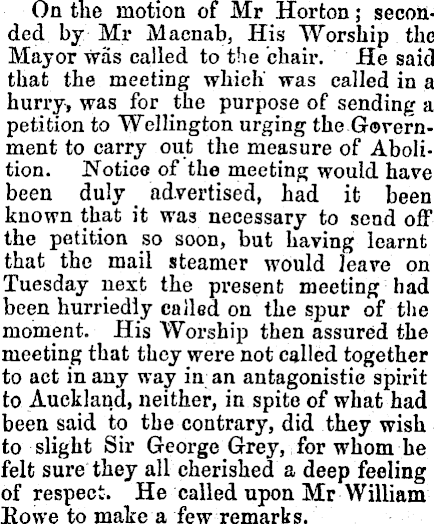 On the motion of Mr Horton; seconded by Mr Macnab, His Worship the Mayor was called to the chair. He said that the meeting which was called in a hurry, was for the purpose of sending a petition to Wellington urging the Government to carry out the measure of Abolition. Notice of the meeting would have been duly advertised, had it been known that it was necessary to send off the petition so soon, but having learnt that the mail steamer would leave on Tuesday next the present meeting had been hurriedly called on the spur of the moment. His Worship then assured the meeting that they were not called together to act in any way in an antagonistic spirit to Auckland, neither, in spite of what had been said to the contrary, did they wish to slight Sir George Grey, for whom he felt sure they all cherished a deep feeling of respect. He called upon Mr William Rowe to make a few remarks.